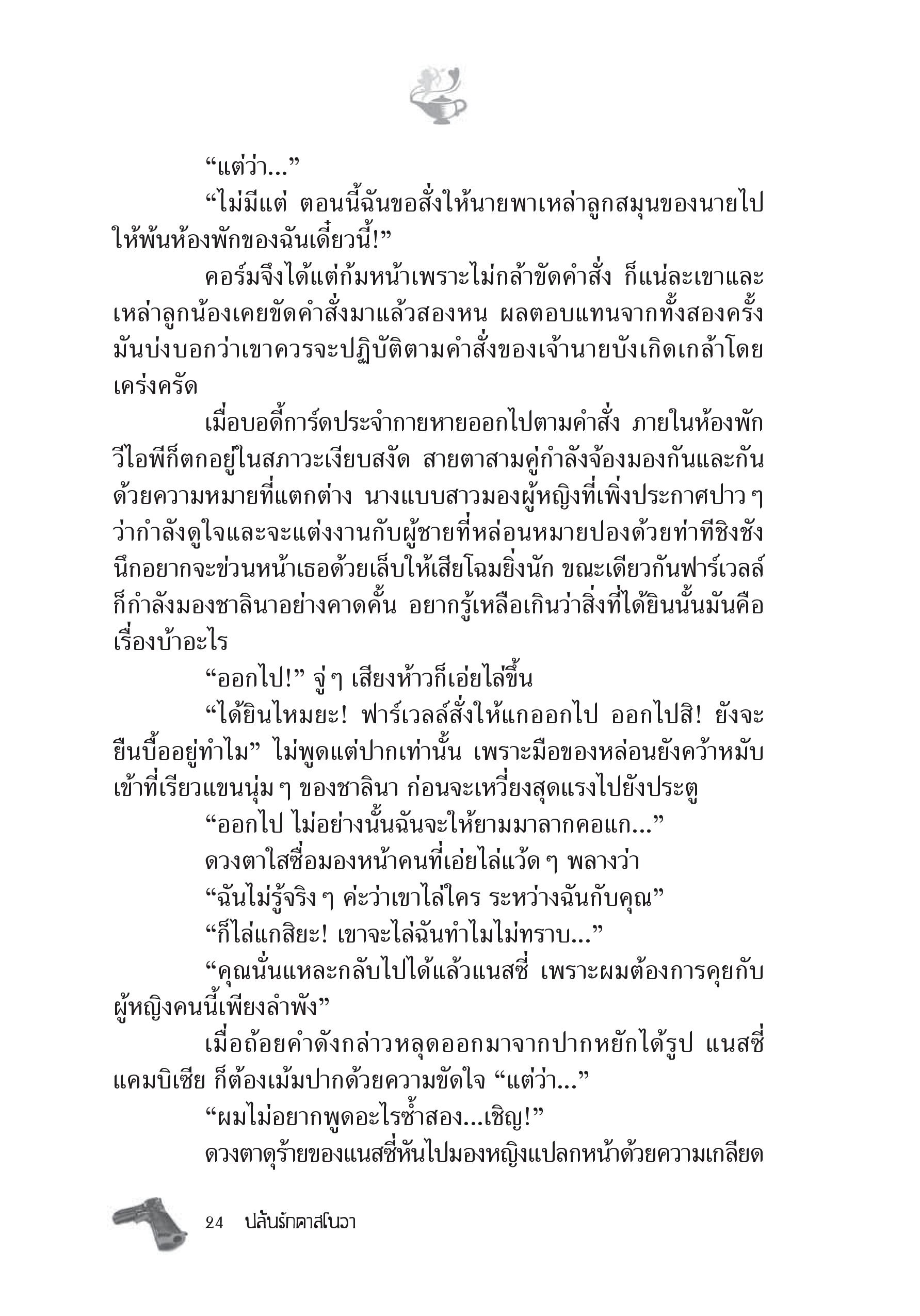 “แต่ว่า...”

“ไม่มีแต่ ตอนนี้ฉันขอสั่งให้นายพาเหล่าลูกสมุนของนายไปให้พ้นห้องพักของฉันเดี๋ยวนี้!”

คอร์มจึงได้แต่ก้มหน้าเพราะไม่กล้าขัดคำสั่ง ก็แน่ละเขาและเหล่าลูกน้องเคยขัดคำสั่งมาแล้วสองหน ผลตอบแทนจากทั้งสองครั้งมันบ่งบอกว่าเขาควรจะปฏิบัติตามคำสั่งของเจ้านายบังเกิดเกล้าโดยเคร่งครัด

เมื่อบอดี้การ์ดประจำกายหายออกไปตามคำสั่ง ภายในห้องพักวีไอพีก็ตกอยู่ในสภาวะเงียบสงัด สายตาสามคู่กำลังจ้องมองกันและกันด้วยความหมายที่แตกต่าง นางแบบสาวมองผู้หญิงที่เพิ่งประกาศปาว ๆ ว่ากำลังดูใจและจะแต่งงานกับผู้ชายที่หล่อนหมายปองด้วยท่าทีชิงชัง นึกอยากจะข่วนหน้าเธอด้วยเล็บให้เสียโฉมยิ่งนัก ขณะเดียวกันฟาร์เวลล์ก็กำลังมองชาลินาอย่างคาดคั้น อยากรู้เหลือเกินว่าสิ่งที่ได้ยินนั้นมันคือเรื่องบ้าอะไร

“ออกไป!” จู่ ๆ เสียงห้าวก็เอ่ยไล่ขึ้น

“ได้ยินไหมยะ! ฟาร์เวลล์สั่งให้แกออกไป ออกไปสิ! ยังจะยืนบื้ออยู่ทำไม” ไม่พูดแต่ปากเท่านั้น เพราะมือของหล่อนยังคว้าหมับเข้าที่เรียวแขนนุ่ม ๆ ของชาลินา ก่อนจะเหวี่ยงสุดแรงไปยังประตู

“ออกไป ไม่อย่างนั้นฉันจะให้ยามมาลากคอแก...”

ดวงตาใสซื่อมองหน้าคนที่เอ่ยไล่แว้ด ๆ พลางว่า

“ฉันไม่รู้จริง ๆ ค่ะว่าเขาไล่ใคร ระหว่างฉันกับคุณ”

“ก็ไล่แกสิยะ! เขาจะไล่ฉันทำไมไม่ทราบ...”

“คุณนั่นแหละกลับไปได้แล้วแนสซี่ เพราะผมต้องการคุยกับผู้หญิงคนนี้เพียงลำพัง”

เมื่อถ้อยคำดังกล่าวหลุดออกมาจากปากหยักได้รูป แนสซี่ แคมบิเซีย ก็ต้องเม้มปากด้วยความขัดใจ “แต่ว่า...”

“ผมไม่อยากพูดอะไรซ้ำสอง...เชิญ!”

ดวงตาดุร้ายของแนสซี่หันไปมองหญิงแปลกหน้าด้วยความเกลียด

24 ปล้นรักคาสโนวา